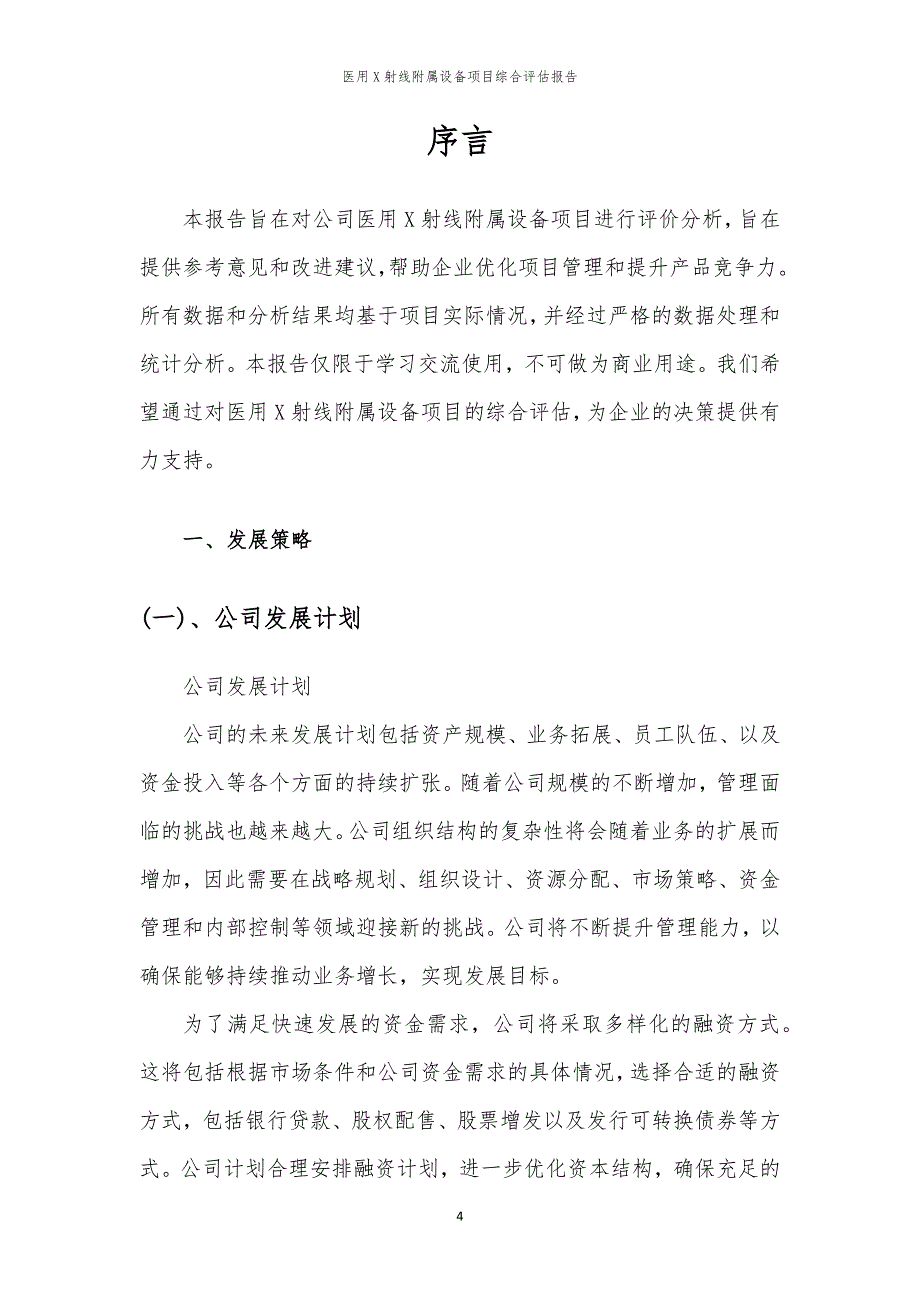 医用X射线附属设备项目综合评估报告

序言

本报告旨在对公司医用X射线附属设备项目进行评价分析，旨在提供参考意见和改进建议，帮助企业优化项目管理和提升产品竞争力。所有数据和分析结果均基于项目实际情况，并经过严格的数据处理和统计分析。本报告仅限于学习交流使用，不可做为商业用途。我们希望通过对医用X射线附属设备项目的综合评估，为企业的决策提供有力支持。

一、发展策略

(一)、公司发展计划

公司发展计划

公司的未来发展计划包括资产规模、业务拓展、员工队伍、以及资金投入等各个方面的持续扩张。随着公司规模的不断增加，管理面临的挑战也越来越大。公司组织结构的复杂性将会随着业务的扩展而增加，因此需要在战略规划、组织设计、资源分配、市场策略、资金管理和内部控制等领域迎接新的挑战。公司将不断提升管理能力，以确保能够持续推动业务增长，实现发展目标。

为了满足快速发展的资金需求，公司将采取多样化的融资方式。这将包括根据市场条件和公司资金需求的具体情况，选择合适的融资方式，包括银行贷款、股权配售、股票增发以及发行可转换债券等方式。公司计划合理安排融资计划，进一步优化资本结构，确保充足的

4